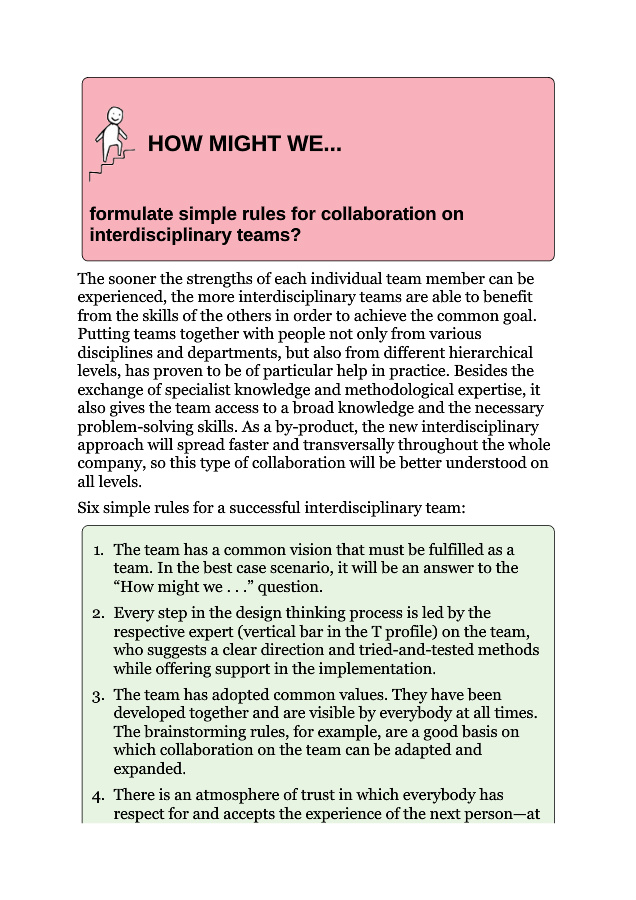 HOW MIGHT WE...

formulate simple rules for collaboration on interdisciplinary teams?

The sooner the strengths of each individual team member can be experienced, the more interdisciplinary teams are able to benefit from the skills of the others in order to achieve the common goal. Putting teams together with people not only from various disciplines and departments, but also from different hierarchical levels, has proven to be of particular help in practice. Besides the exchange of specialist knowledge and methodological expertise, it also gives the team access to a broad knowledge and the necessary problem-solving skills. As a by-product, the new interdisciplinary approach will spread faster and transversally throughout the whole company, so this type of collaboration will be better understood on all levels.

Six simple rules for a successful interdisciplinary team:

1. The team has a common vision that must be fulfilled as a team. In the best case scenario, it will be an answer to the “How might we . . .” question.

2. Every step in the design thinking process is led by the respective expert (vertical bar in the T profile) on the team, who suggests a clear direction and tried-and-tested methods while offering support in the implementation.

3. The team has adopted common values. They have been developed together and are visible by everybody at all times. The brainstorming rules, for example, are a good basis on which collaboration on the team can be adapted and expanded.

4. There is an atmosphere of trust in which everybody has respect for and accepts the experience of the next person—at